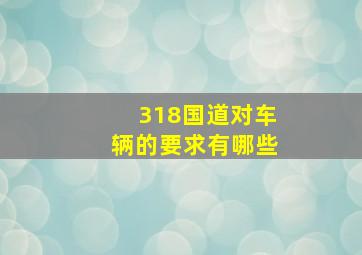 318国道对车辆的要求有哪些